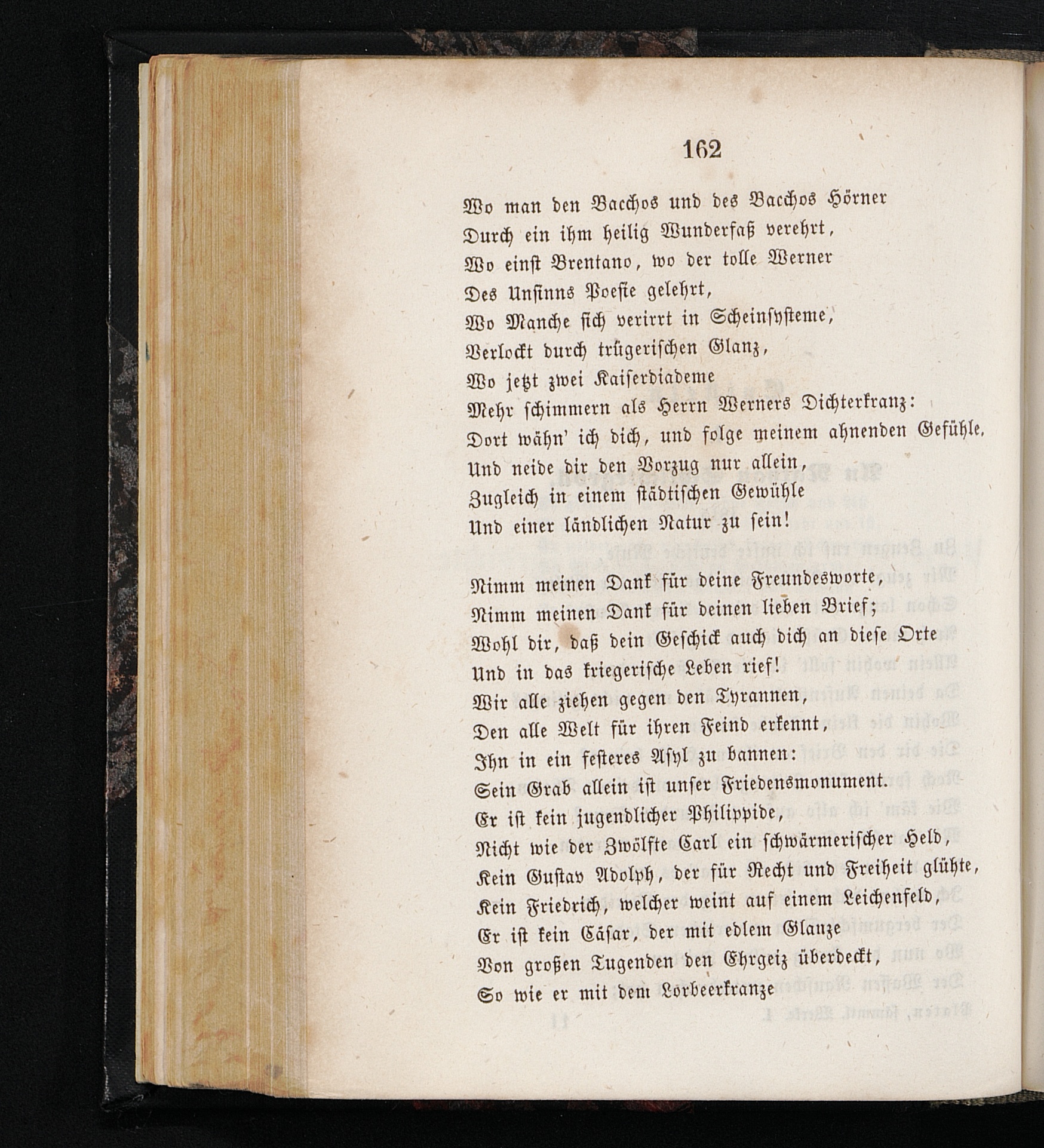 162

Wo man den Bacchos und des Bacchos Hörner
Durch ein ihm heilig Wunderfaß verehrt,
Wo einst Brentano, wo der tolle Werner
Des Unsinns Poesie gelehrt,
Wo Manche sich verirrt in Scheinsysteme,
Verlockt durch trügerischen Glanz,
Wo jetzt zwei Kaiserdiademe
Mehr schimmern als Herrn Werners Dichterkranz:
Dort wähn' ich dich, und folge meinem ahnenden Gefühle,
Und neide dir den Vorzug nur allein,
Zugleich in einem städtischen Gewühle
Und einer ländlichen Natur zu sein!

Nimm meinen Dank für deine Freundesworte,
Nimm meinen Dank für deinen lieben Brief;
Wohl dir, daß dein Geschick auch dich an diese Orte
Und in das kriegerische Leben rief!
Wir alle ziehen gegen den Tyrannen,
Den alle Welt für ihren Feind erkennt,
Ihn in ein festeres Asyl zu bannen:
Sein Grab allein ist unser Friedensmonument.
Er ist kein jugendlicher Philippide,
Nicht wie der Zwölfte Carl ein schwärmerischer Held,
Kein Gustav Adolph, der für Recht und Freiheit glühte,
Kein Friedrich, welcher weint auf einem Leichenfeld,
Er ist kein Cäsar, der mit edlem Glanze
Von großen Tugenden den Ehrgeiz überdeckt,
So wie er mit dem Lorbeerkranze